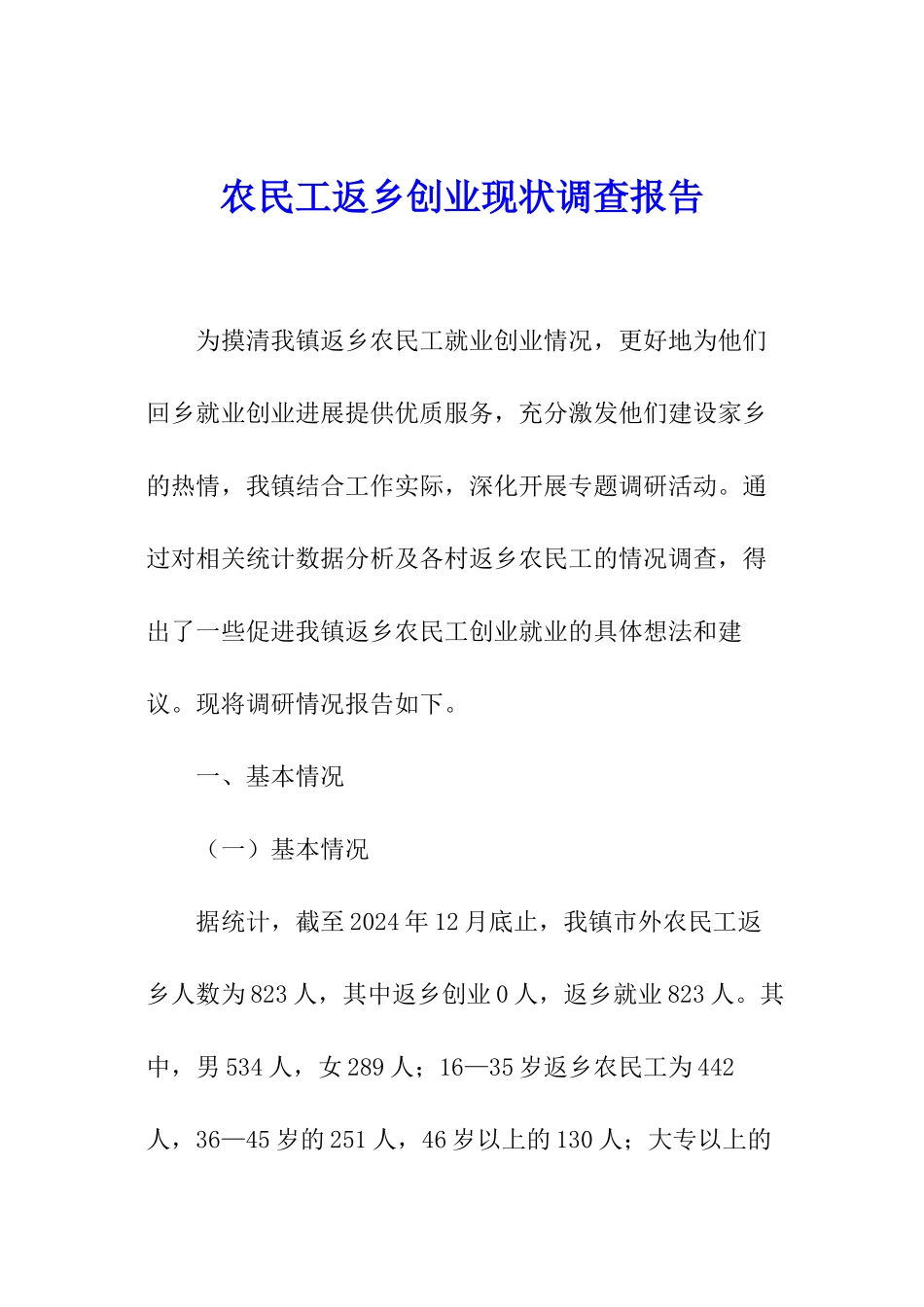 农民工返乡创业现状调查报告

为摸清我镇返乡农民工就业创业情况，更好地为他们回乡就业创业进展提供优质服务，充分激发他们建设家乡的热情，我镇结合工作实际，深化开展专题调研活动。通过对相关统计数据分析及各村返乡农民工的情况调查，得出了一些促进我镇返乡农民工创业就业的具体想法和建议。现将调研情况报告如下。

一、基本情况

（一）基本情况

据统计，截至2024年12月底止，我镇市外农民工返乡人数为823人，其中返乡创业0人，返乡就业823人。其中，男534人，女289人；16—35岁返乡农民工为442人，36—45岁的251人，46岁以上的130人；大专以上的